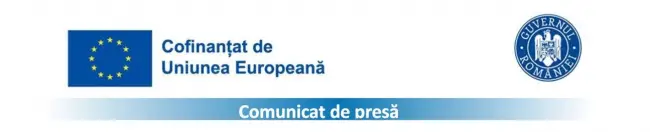 Cofinanțat de
Uniunea Europeană

GUVERNUL ROMÂNIEI

Comunicat de presă